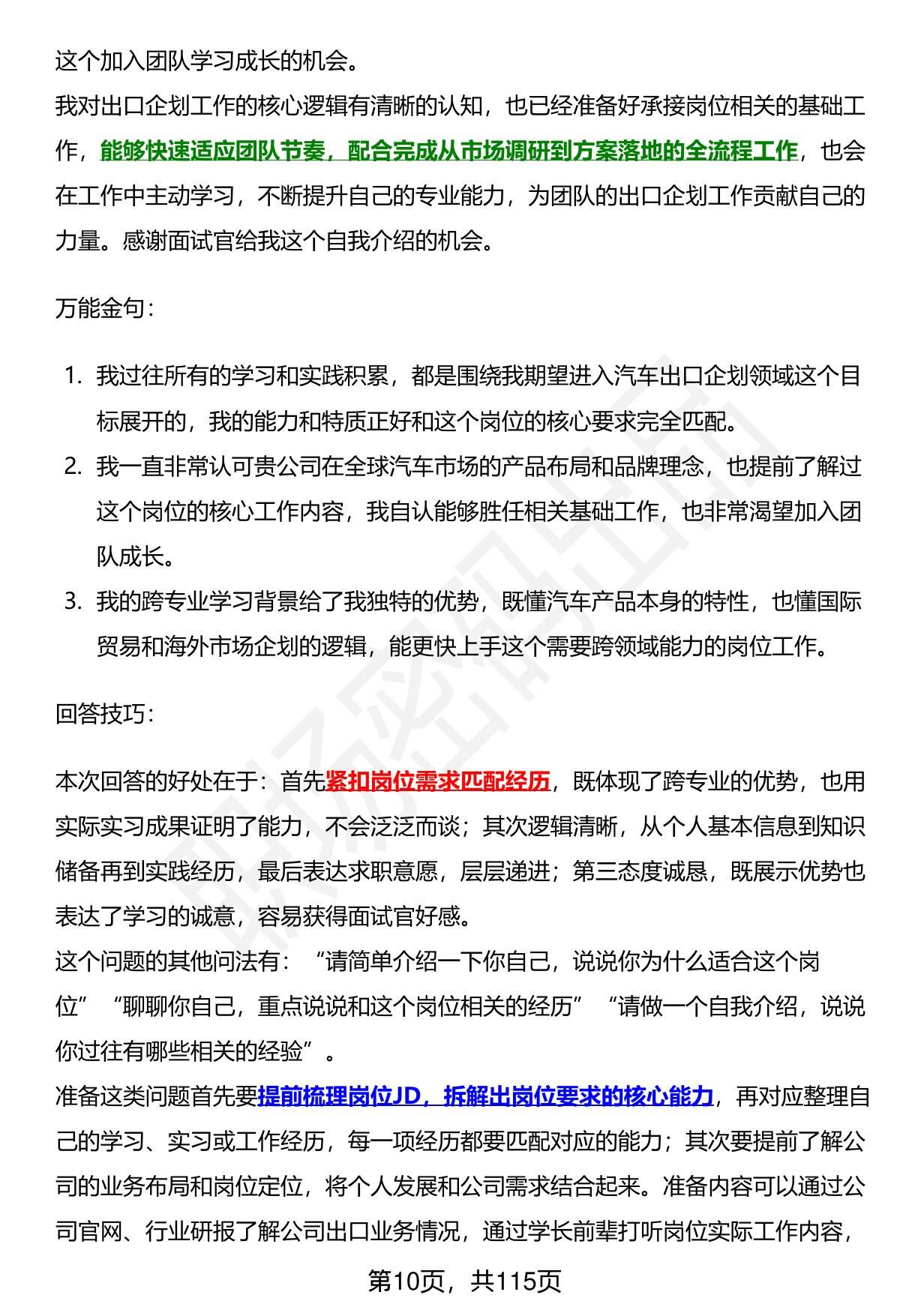 这个加入团队学习成长的机会。
我对出口企划工作的核心逻辑有清晰的认知，也已经准备好承接岗位相关的基础工作，能够快速适应团队节奏，配合完成从市场调研到方案落地的全流程工作，也会在工作中主动学习，不断提升自己的专业能力，为团队的出口企划工作贡献自己的力量。感谢面试官给我这个自我介绍的机会。

万能金句：

1. 我过往所有的学习和实践积累，都是围绕我期望进入汽车出口企划领域这个目标展开的，我的能力和特质正好和这个岗位的核心要求完全匹配。
2. 我一直非常认可贵公司在全球汽车市场的产品布局和品牌理念，也提前了解过这个岗位的核心工作内容，我自认能够胜任相关基础工作，也非常渴望加入团队成长。
3. 我的跨专业学习背景给了我独特的优势，既懂汽车产品本身的特性，也懂国际贸易和海外市场企划的逻辑，能更快上手这个需要跨领域能力的岗位工作。

回答技巧：

本次回答的好处在于：首先紧扣岗位需求匹配经历，既体现了跨专业的优势，也用实际实习成果证明了能力，不会泛泛而谈；其次逻辑清晰，从个人基本信息到知识储备再到实践经历，最后表达求职意愿，层层递进；第三态度诚恳，既展示优势也表达了学习的诚意，容易获得面试官好感。
这个问题的其他问法有：“请简单介绍一下你自己，说说你为什么适合这个岗位”“聊聊你自己，重点说说和这个岗位相关的经历”“请做一个自我介绍，说说你过往有哪些相关的经验”。
准备这类问题首先要提前梳理岗位JD，拆解出岗位要求的核心能力，再对应整理自己的学习、实习或工作经历，每一项经历都要匹配对应的能力；其次要提前了解公司的业务布局和岗位定位，将个人发展和公司需求结合起来。准备内容可以通过公司官网、行业研报了解公司出口业务情况，通过学长前辈打听岗位实际工作内容，

第10页，共115页